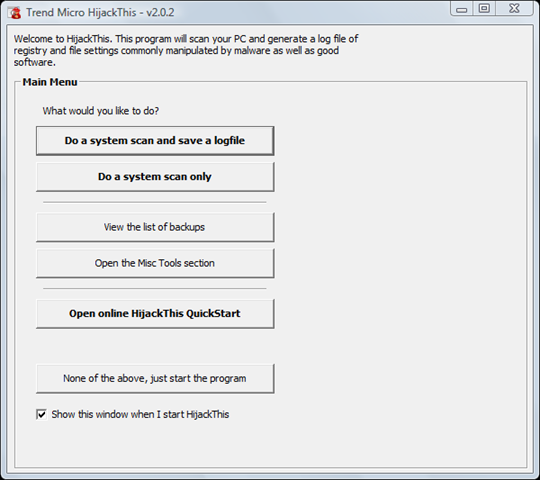 Trend Micro HijackThis - v2.0.2

Welcome to HijackThis. This program will scan your PC and generate a log file of registry and file settings commonly manipulated by malware as well as good software.

Main Menu

What would you like to do?

Do a system scan and save a logfile

Do a system scan only

View the list of backups

Open the Misc Tools section

Open online HijackThis QuickStart

None of the above, just start the program

Show this window when I start HijackThis